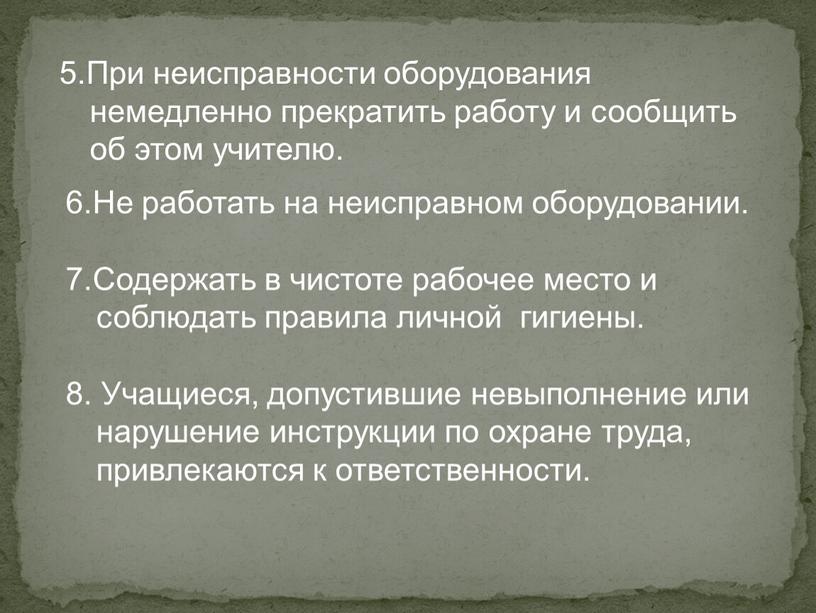 5.При неисправности оборудования немедленно прекратить работу и сообщить об этом учителю.

6.Не работать на неисправном оборудовании.

7.Содержать в чистоте рабочее место и соблюдать правила личной гигиены.

8. Учащиеся, допустившие невыполнение или нарушение инструкции по охране труда, привлекаются к ответственности.